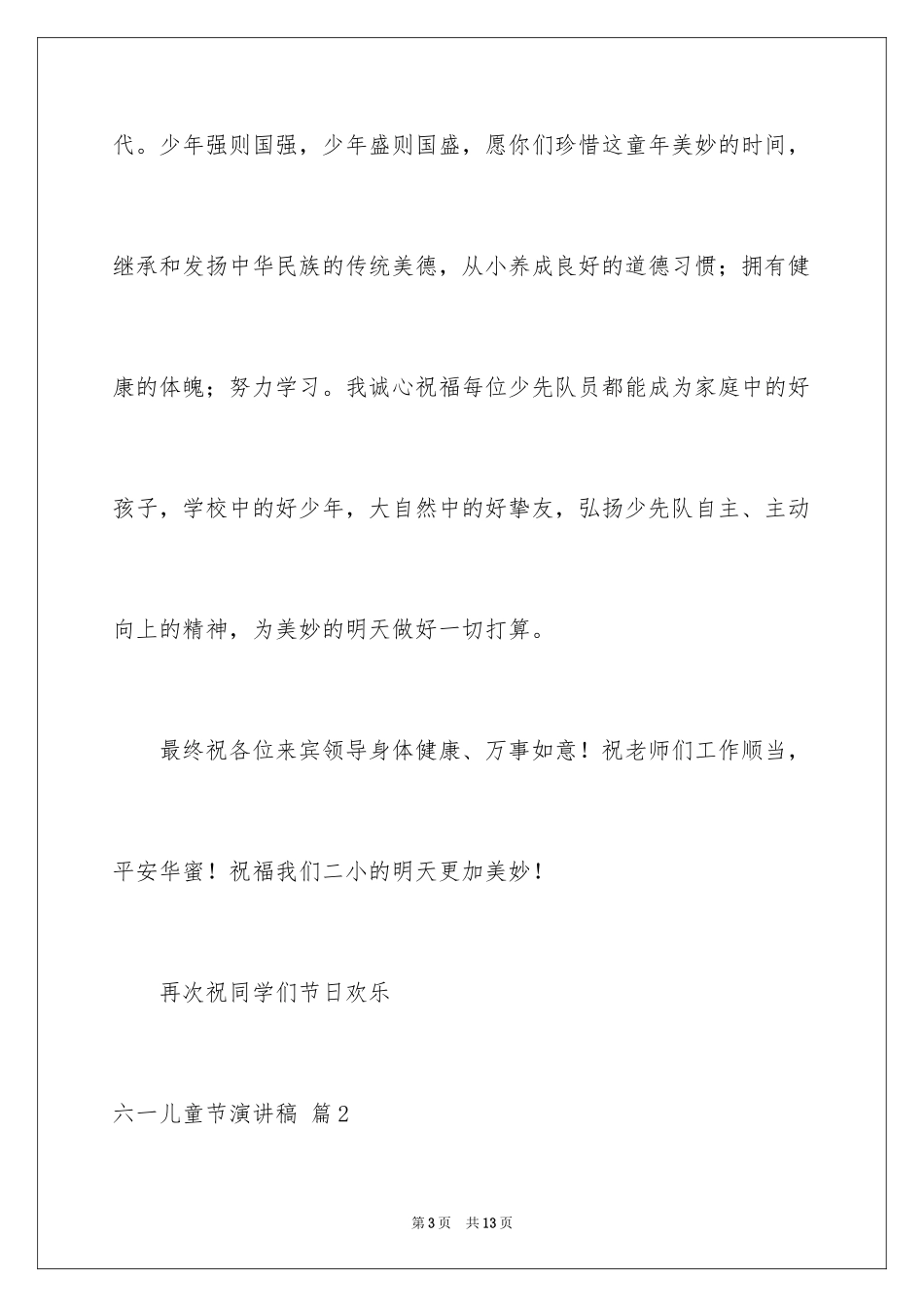 代。少年强则国强，少年盛则国盛，愿你们珍惜这童年美妙的时间，继承和发扬中华民族的传统美德，从小养成良好的道德习惯；拥有健康的体魄；努力学习。我诚心祝福每位少先队员都能成为家庭中的好孩子，学校中的好少年，大自然中的好挚友，弘扬少先队自主、主动向上的精神，为美妙的明天做好一切打算。

最终祝各位来宾领导身体健康、万事如意！祝老师们工作顺当，平安华蜜！祝福我们二小的明天更加美妙！

再次祝同学们节日欢乐

六一儿童节演讲稿 篇2

第3页 共13页